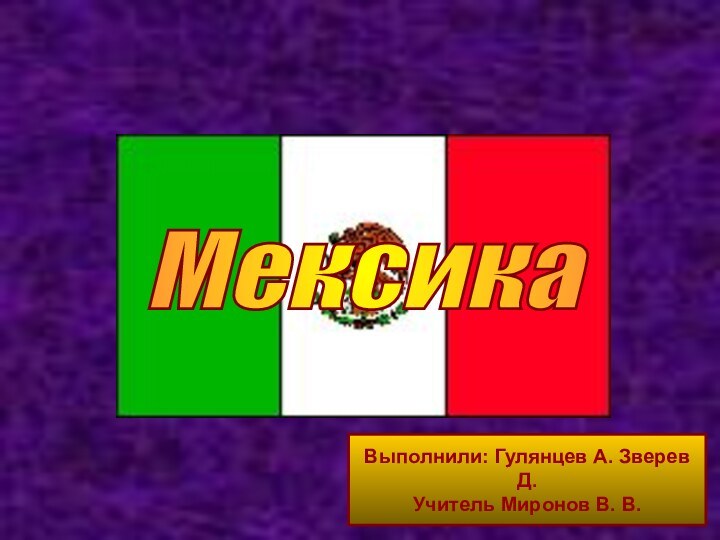 Мексика

Выполнили: Гулянцев А. Зверев Д.
Учитель Миронов В. В.